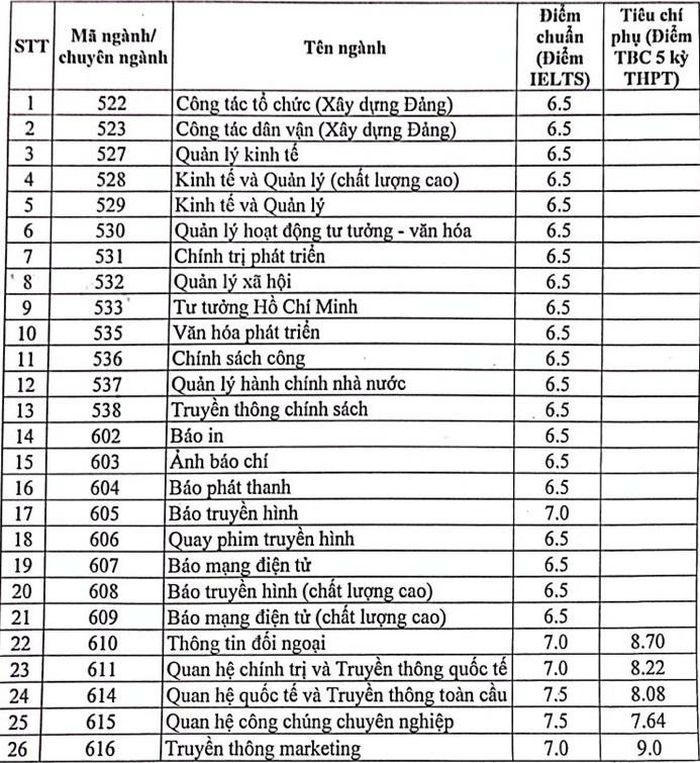 | STT | Mã ngành/ chuyên ngành | Tên ngành | Điểm chuẩn (Điểm IELTS) | Tiêu chí phụ (Điểm TBC 5 kỳ THPT) |
|---|---|---|---|---|
| 1 | 522 | Công tác tổ chức (Xây dựng Đảng) | 6.5 | |
| 2 | 523 | Công tác dân vận (Xây dựng Đảng) | 6.5 | |
| 3 | 527 | Quản lý kinh tế | 6.5 | |
| 4 | 528 | Kinh tế và Quản lý (chất lượng cao) | 6.5 | |
| 5 | 529 | Kinh tế và Quản lý | 6.5 | |
| 6 | 530 | Quản lý hoạt động tư tưởng - văn hóa | 6.5 | |
| 7 | 531 | Chính trị phát triển | 6.5 | |
| 8 | 532 | Quản lý xã hội | 6.5 | |
| 9 | 533 | Tư tưởng Hồ Chí Minh | 6.5 | |
| 10 | 535 | Văn hóa phát triển | 6.5 | |
| 11 | 536 | Chính sách công | 6.5 | |
| 12 | 537 | Quản lý hành chính nhà nước | 6.5 | |
| 13 | 538 | Truyền thông chính sách | 6.5 | |
| 14 | 602 | Báo in | 6.5 | |
| 15 | 603 | Ảnh báo chí | 6.5 | |
| 16 | 604 | Báo phát thanh | 6.5 | |
| 17 | 605 | Báo truyền hình | 7.0 | |
| 18 | 606 | Quay phim truyền hình | 6.5 | |
| 19 | 607 | Báo mạng điện tử | 6.5 | |
| 20 | 608 | Báo truyền hình (chất lượng cao) | 6.5 | |
| 21 | 609 | Báo mạng điện tử (chất lượng cao) | 6.5 | |
| 22 | 610 | Thông tin đối ngoại | 7.0 | 8.70 |
| 23 | 611 | Quan hệ chính trị và Truyền thông quốc tế | 7.0 | 8.22 |
| 24 | 614 | Quan hệ quốc tế và Truyền thông toàn cầu | 7.5 | 8.08 |
| 25 | 615 | Quan hệ công chúng chuyên nghiệp | 7.5 | 7.64 |
| 26 | 616 | Truyền thông marketing | 7.0 | 9.0 |